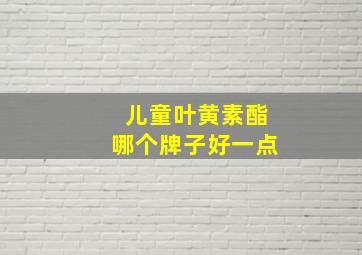 儿童叶黄素酯
哪个牌子好一点